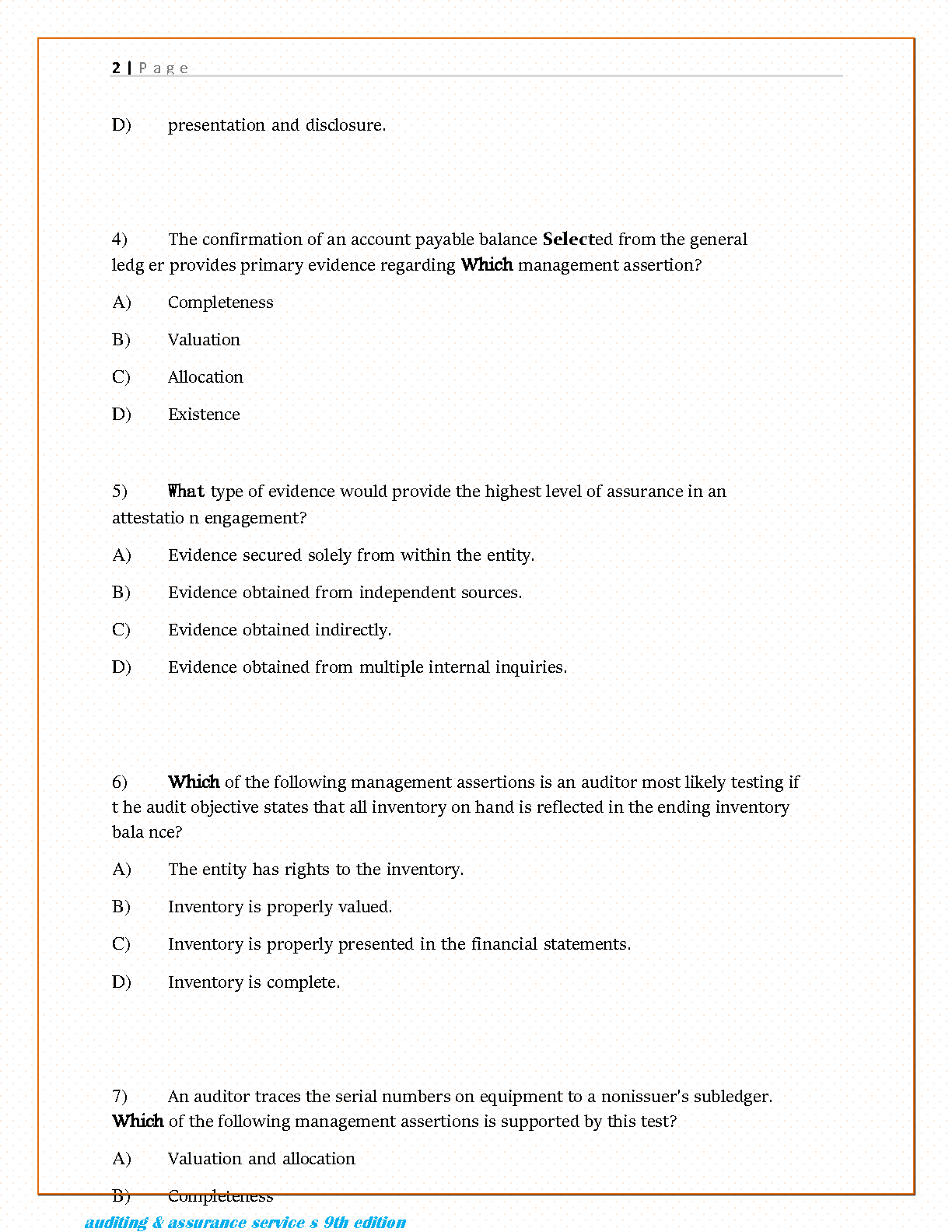 2 | P a g e

D) presentation and disclosure.

4) The confirmation of an account payable balance Selected from the general ledg er provides primary evidence regarding Which management assertion?

A) Completeness

B) Valuation

C) Allocation

D) Existence

5) What type of evidence would provide the highest level of assurance in an attestatio n engagement?

A) Evidence secured solely from within the entity.

B) Evidence obtained from independent sources.

C) Evidence obtained indirectly.

D) Evidence obtained from multiple internal inquiries.

6) Which of the following management assertions is an auditor most likely testing if t he audit objective states that all inventory on hand is reflected in the ending inventory bala nce?

A) The entity has rights to the inventory.

B) Inventory is properly valued.

C) Inventory is properly presented in the financial statements.

D) Inventory is complete.

7) An auditor traces the serial numbers on equipment to a nonissuer's subledger. Which of the following management assertions is supported by this test?

A) Valuation and allocation

B) Completeness

auditing & assurance service s 9th edition